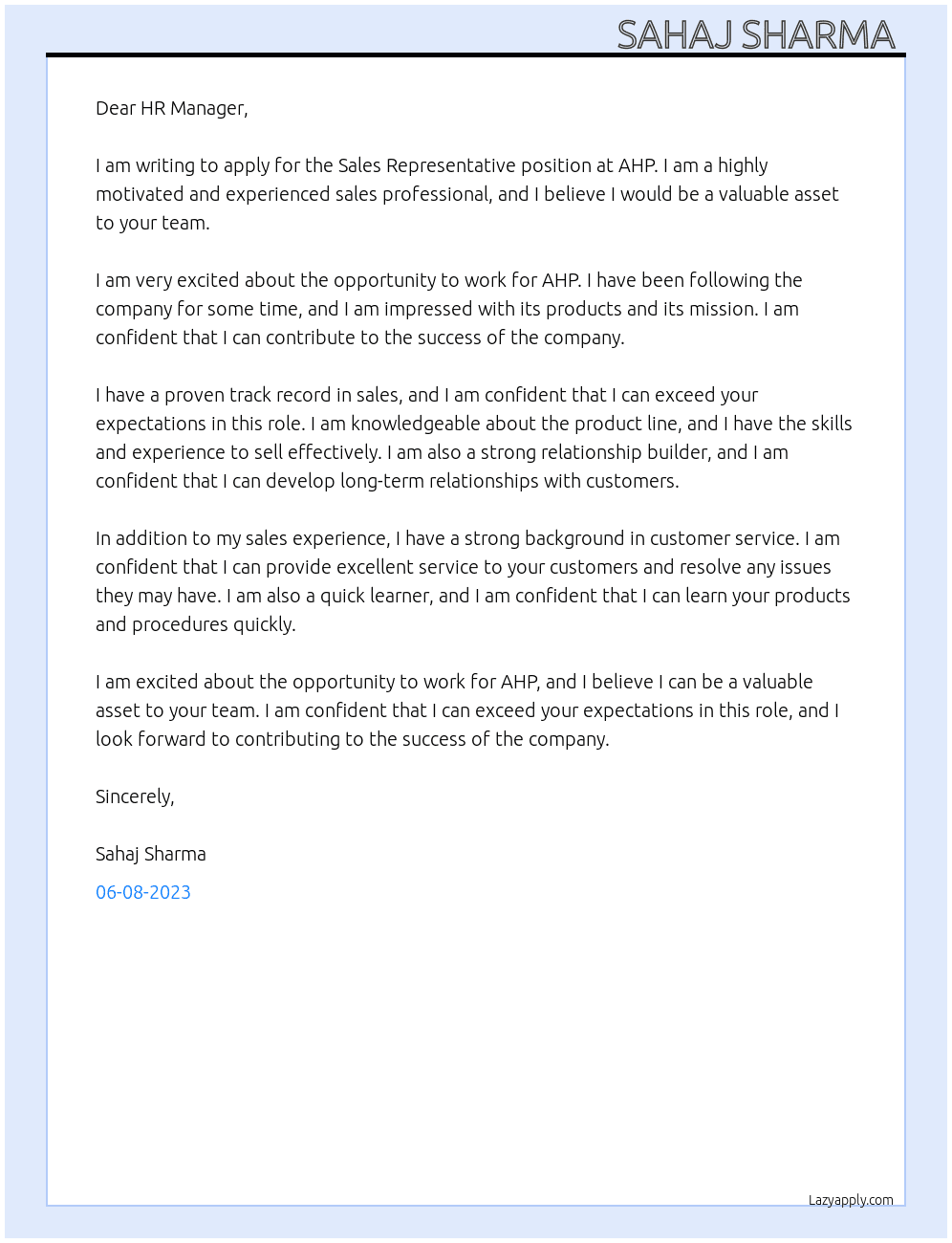 SAHAJ SHARMA

Dear HR Manager,

I am writing to apply for the Sales Representative position at AHP. I am a highly motivated and experienced sales professional, and I believe I would be a valuable asset to your team.

I am very excited about the opportunity to work for AHP. I have been following the company for some time, and I am impressed with its products and its mission. I am confident that I can contribute to the success of the company.

I have a proven track record in sales, and I am confident that I can exceed your expectations in this role. I am knowledgeable about the product line, and I have the skills and experience to sell effectively. I am also a strong relationship builder, and I am confident that I can develop long-term relationships with customers.

In addition to my sales experience, I have a strong background in customer service. I am confident that I can provide excellent service to your customers and resolve any issues they may have. I am also a quick learner, and I am confident that I can learn your products and procedures quickly.

I am excited about the opportunity to work for AHP, and I believe I can be a valuable asset to your team. I am confident that I can exceed your expectations in this role, and I look forward to contributing to the success of the company.

Sincerely,

Sahaj Sharma

06-08-2023

Lazyapply.com